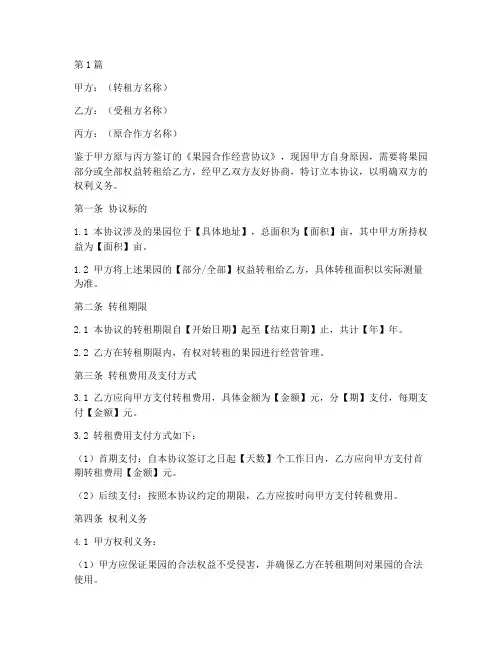 第1篇

甲方：（转租方名称）

乙方：（受租方名称）

丙方：（原合作方名称）

鉴于甲方原与丙方签订的《果园合作经营协议》，现因甲方自身原因，需要将果园部分或全部权益转租给乙方，经甲乙双方友好协商，特订立本协议，以明确双方的权利义务。

第一条 协议标的

1.1 本协议涉及的果园位于【具体地址】，总面积为【面积】亩，其中甲方所持权益为【面积】亩。

1.2 甲方将上述果园的【部分/全部】权益转租给乙方，具体转租面积以实际测量为准。

第二条 转租期限

2.1 本协议的转租期限自【开始日期】起至【结束日期】止，共计【年】年。

2.2 乙方在转租期限内，有权对转租的果园进行经营管理。

第三条 转租费用及支付方式

3.1 乙方应向甲方支付转租费用，具体金额为【金额】元，分【期】支付，每期支付【金额】元。

3.2 转租费用支付方式如下：

（1）首期支付：自本协议签订之日起【天数】个工作日内，乙方应向甲方支付首期转租费用【金额】元。

（2）后续支付：按照本协议约定的期限，乙方应按时向甲方支付转租费用。

第四条 权利义务

4.1 甲方权利义务：

（1）甲方应保证果园的合法权益不受侵害，并确保乙方在转租期间对果园的合法使用。